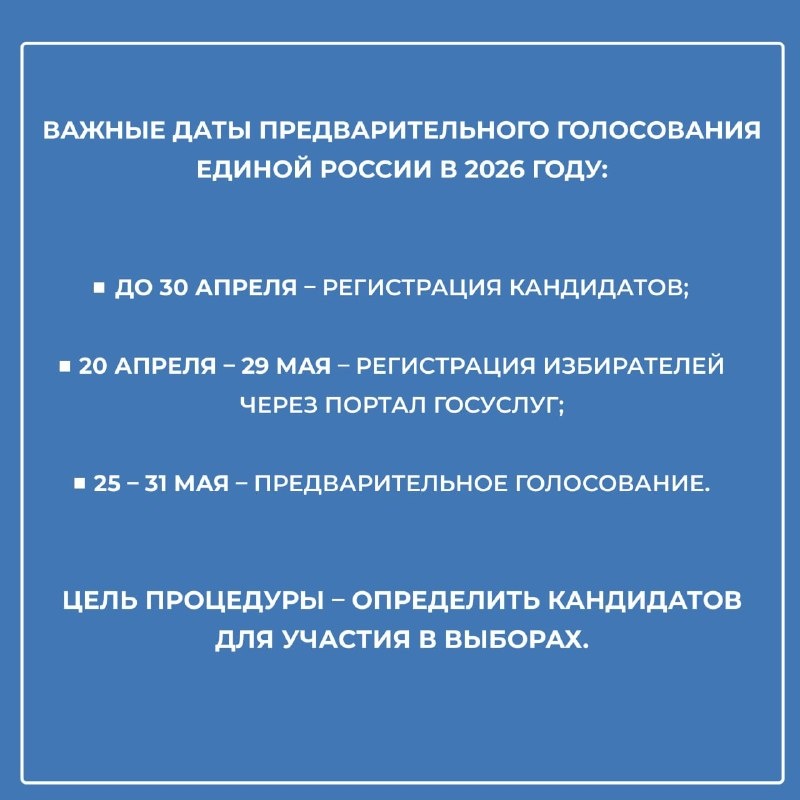 ВАЖНЫЕ ДАТЫ ПРЕДВАРИТЕЛЬНОГО ГОЛОСОВАНИЯ ЕДИНОЙ РОССИИ В 2026 ГОДУ:

▪ ДО 30 АПРЕЛЯ – РЕГИСТРАЦИЯ КАНДИДАТОВ;

▪ 20 АПРЕЛЯ – 29 МАЯ – РЕГИСТРАЦИЯ ИЗБИРАТЕЛЕЙ ЧЕРЕЗ ПОРТАЛ ГОСУСЛУГ;

▪ 25 – 31 МАЯ – ПРЕДВАРИТЕЛЬНОЕ ГОЛОСОВАНИЕ.

ЦЕЛЬ ПРОЦЕДУРЫ – ОПРЕДЕЛИТЬ КАНДИДАТОВ ДЛЯ УЧАСТИЯ В ВЫБОРАХ.